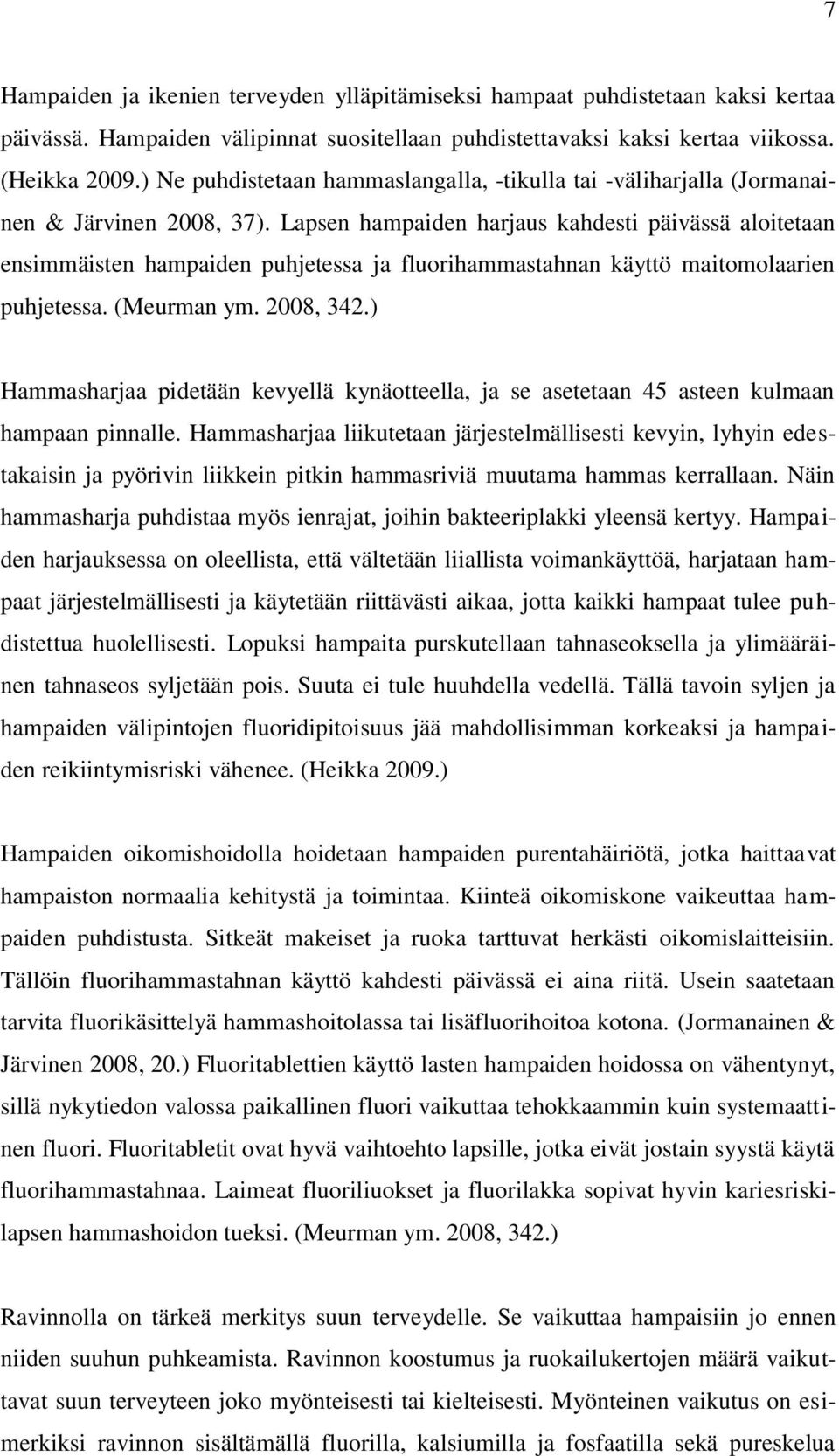 7

Hampaiden ja ikenien terveyden ylläpitämiseksi hampaat puhdistetaan kaksi kertaa päivässä. Hampaiden välipinnat suositellaan puhdistettavaksi kaksi kertaa viikossa. (Heikka 2009.) Ne puhdistetaan hammaslangalla, -tikulla tai -väliharjalla (Jormanainen & Järvinen 2008, 37). Lapsen hampaiden harjaus kahdesti päivässä aloitetaan ensimmäisten hampaiden puhjetessa ja fluorihammastahnan käyttö maitomolaarien puhjetessa. (Meurman ym. 2008, 342.)

Hammasharjaa pidetään kevyellä kynäotteella, ja se asetetaan 45 asteen kulmaan hampaan pinnalle. Hammasharjaa liikutetaan järjestelmällisesti kevyin, lyhyin edestakaisin ja pyörivin liikkein pitkin hammasriviä muutama hammas kerrallaan. Näin hammasharja puhdistaa myös ienrajat, joihin bakteeriplakki yleensä kertyy. Hampaiden harjauksessa on oleellista, että vältetään liiallista voimankäyttöä, harjataan hampaat järjestelmällisesti ja käytetään riittävästi aikaa, jotta kaikki hampaat tulee puhdistettua huolellisesti. Lopuksi hampaita purskutellaan tahnaseoksella ja ylimääräinen tahnaseos syljetään pois. Suuta ei tule huuhdella vedellä. Tällä tavoin syljen ja hampaiden välipintojen fluoridipitoisuus jää mahdollisimman korkeaksi ja hampaiden reikiintymisriski vähenee. (Heikka 2009.)

Hampaiden oikomishoidolla hoidetaan hampaiden purentahäiriötä, jotka haittaavat hampaiston normaalia kehitystä ja toimintaa. Kiinteä oikomiskone vaikeuttaa hampaiden puhdistusta. Sitkeät makeiset ja ruoka tarttuvat herkästi oikomislaitteisiin. Tällöin fluorihammastahnan käyttö kahdesti päivässä ei aina riitä. Usein saatetaan tarvita fluorikäsittelyä hammashoitolassa tai lisäfluorihoitoa kotona. (Jormanainen & Järvinen 2008, 20.) Fluoritablettien käyttö lasten hampaiden hoidossa on vähentynyt, sillä nykytiedon valossa paikallinen fluori vaikuttaa tehokkaammin kuin systemaattinen fluori. Fluoritabletit ovat hyvä vaihtoehto lapsille, jotka eivät jostain syystä käytä fluorihammastahnaa. Laimeat fluoriliuokset ja fluorilakka sopivat hyvin kariesriskilapsen hammashoidon tueksi. (Meurman ym. 2008, 342.)

Ravinnolla on tärkeä merkitys suun terveydelle. Se vaikuttaa hampaisiin jo ennen niiden suuhun puhkeamista. Ravinnon koostumus ja ruokailukertojen määrä vaikuttavat suun terveyteen joko myönteisesti tai kielteisesti. Myönteinen vaikutus on esimerkiksi ravinnon sisältämällä fluorilla, kalsiumilla ja fosfaatilla sekä pureskelua